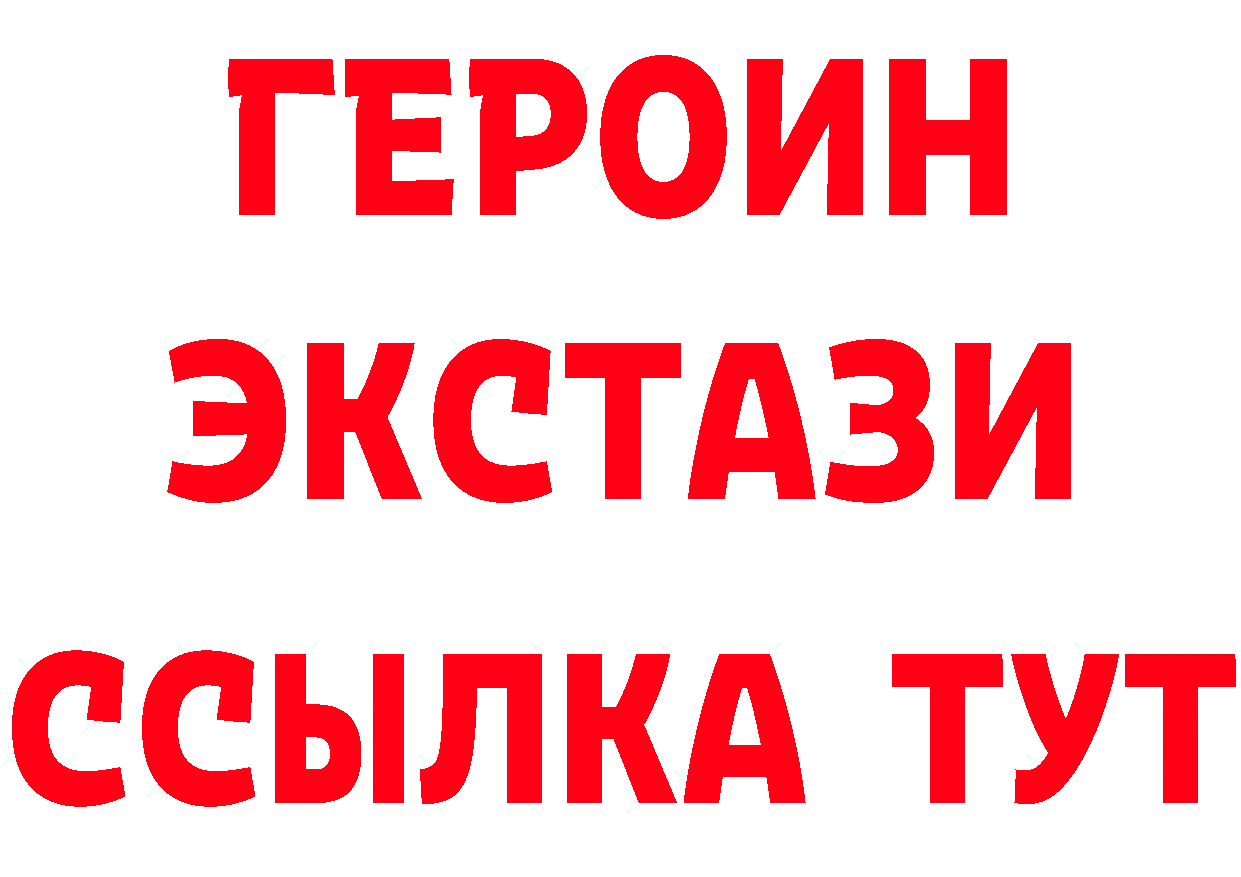 ГЕРОИН
ЭКСТАЗИ
ССЫЛКА ТУТ